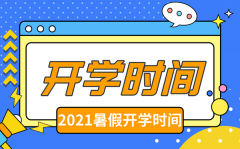 开学时间

2021暑假开学时间